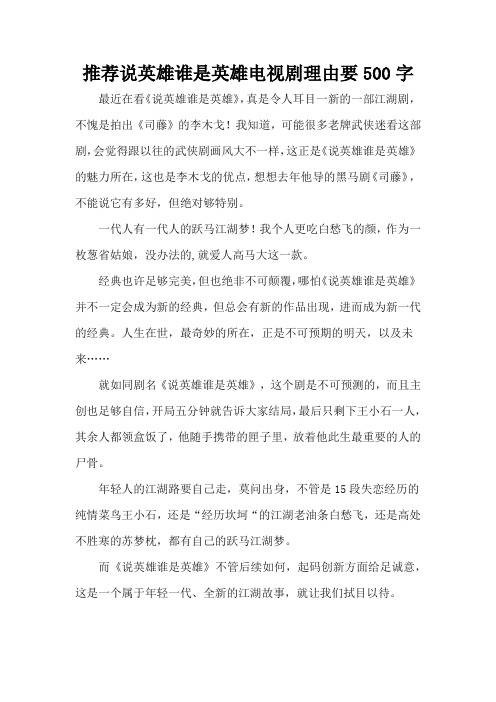 推荐说英雄谁是英雄电视剧理由要500字

最近在看《说英雄谁是英雄》，真是令人耳目一新的一部江湖剧，不愧是拍出《司藤》的李木戈！我知道，可能很多老牌武侠迷看这部剧，会觉得跟以往的武侠剧画风大不一样，这正是《说英雄谁是英雄》的魅力所在，这也是李木戈的优点，想想去年他导的黑马剧《司藤》，不能说它有多好，但绝对够特别。

一代人有一代人的跃马江湖梦！我个人更吃白愁飞的颜，作为一枚葱省姑娘，没办法的,就爱人高马大这一款。

经典也许足够完美，但也绝非不可颠覆，哪怕《说英雄谁是英雄》并不一定会成为新的经典，但总会有新的作品出现，进而成为新一代的经典。人生在世，最奇妙的所在，正是不可预期的明天，以及未来……

就如同剧名《说英雄谁是英雄》，这个剧是不可预测的，而且主创也足够自信，开局五分钟就告诉大家结局，最后只剩下王小石一人，其余人都领盒饭了，他随手携带的匣子里，放着他此生最重要的人的尸骨。

年轻人的江湖路要自己走，莫问出身，不管是15段失恋经历的纯情菜鸟王小石，还是“经历坎坷“的江湖老油条白愁飞，还是高处不胜寒的苏梦枕，都有自己的跃马江湖梦。

而《说英雄谁是英雄》不管后续如何，起码创新方面给足诚意，这是一个属于年轻一代、全新的江湖故事，就让我们拭目以待。